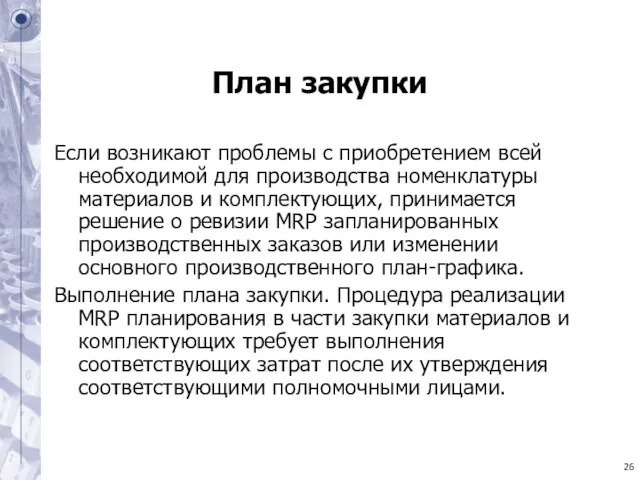 План закупки

Если возникают проблемы с приобретением всей необходимой для производства номенклатуры материалов и комплектующих, принимается решение о ревизии MRP запланированных производственных заказов или изменении основного производственного план-графика.

Выполнение плана закупки. Процедура реализации MRP планирования в части закупки материалов и комплектующих требует выполнения соответствующих затрат после их утверждения соответствующими полномочными лицами.

26